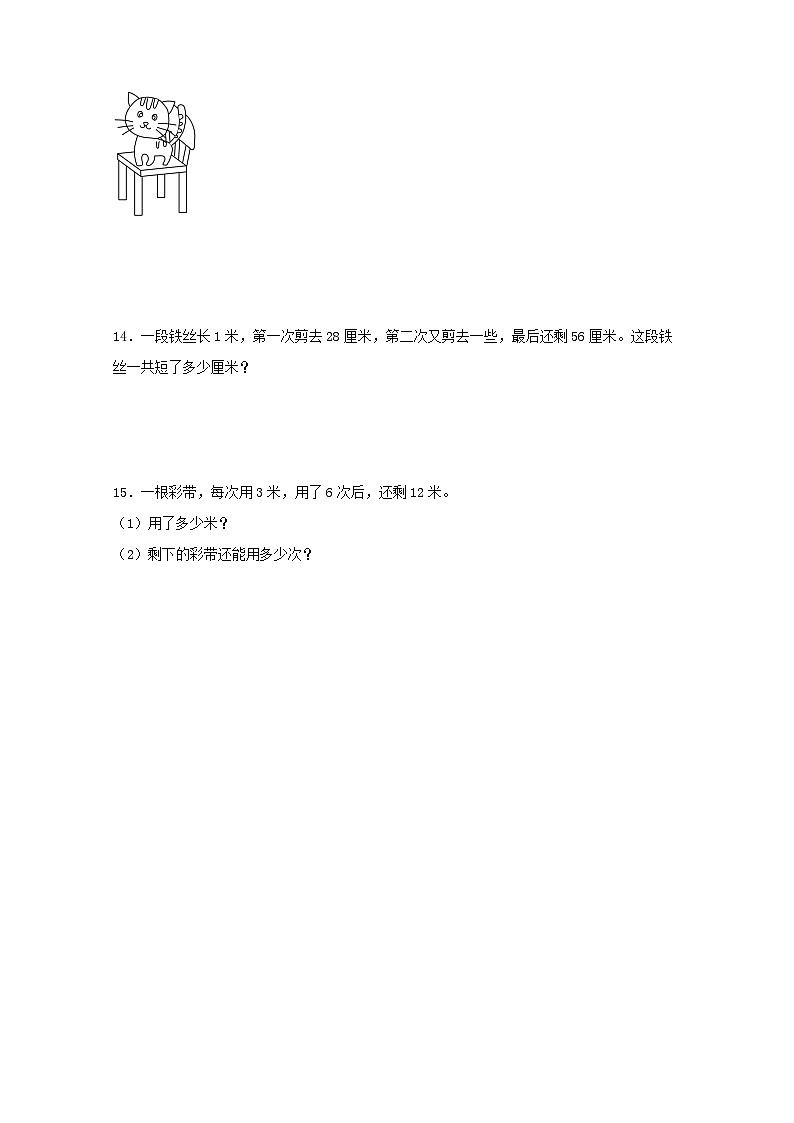 14．一段铁丝长 1 米，第一次剪去 28 厘米，第二次又剪去一些，最后还剩 56 厘米。这段铁丝一共短了多少厘米？

15．一根彩带，每次用 3 米，用了 6 次后，还剩 12 米。

（1）用了多少米？

（2）剩下的彩带还能用多少次？